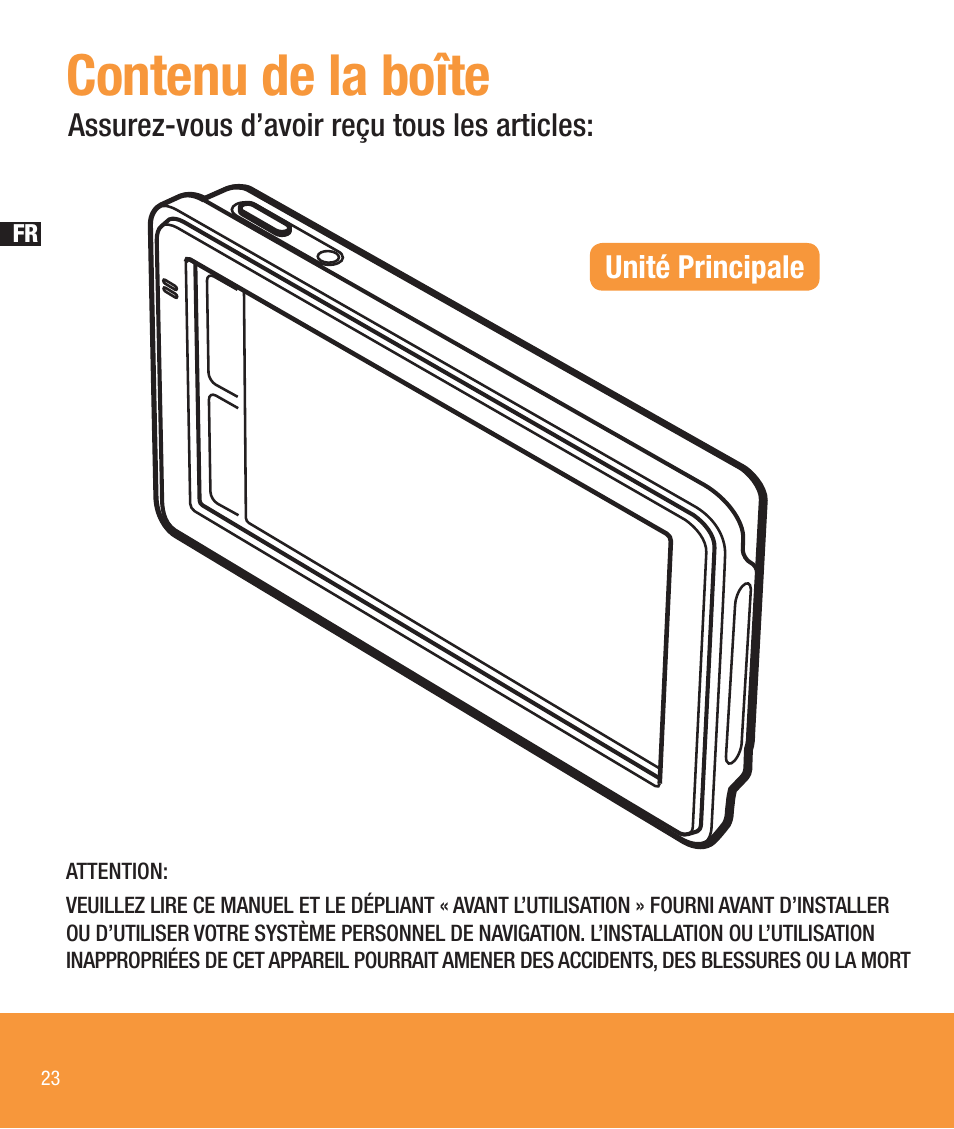 Contenu de la boîte

Assurez-vous d’avoir reçu tous les articles:

FR

Unité Principale

ATTENTION:

VEUILLEZ LIRE CE MANUEL ET LE DÉPLIANT « AVANT L’UTILISATION » FOURNI AVANT D’INSTALLER OU D’UTILISER VOTRE SYSTÈME PERSONNEL DE NAVIGATION. L’INSTALLATION OU L’UTILISATION INAPPROPRIÉES DE CET APPAREIL POURRAIT AMENER DES ACCIDENTS, DES BLESSURES OU LA MORT

23